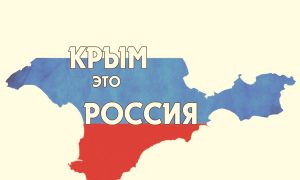 КРЫМ
ЭТО
РОССИЯ